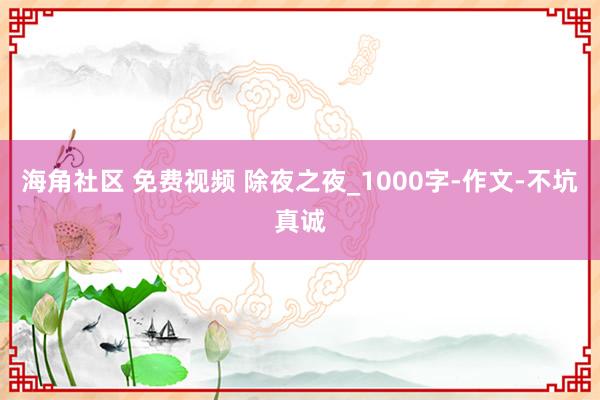 海角社区 免费视频 除夜之夜_1000字-作文-不坑真诚